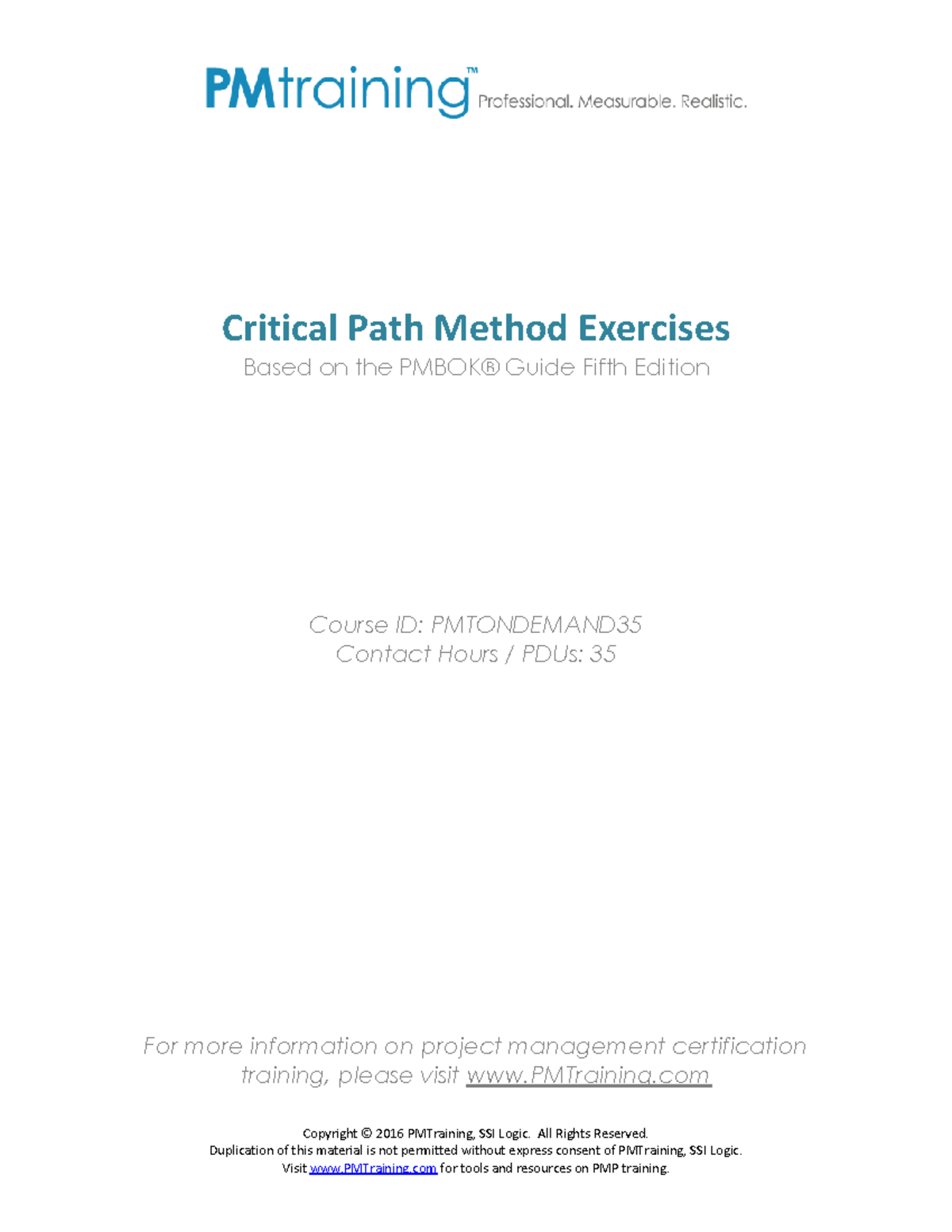 PMtraining™ Professional. Measurable. Realistic.

Critical Path Method Exercises

Based on the PMBOK® Guide Fifth Edition

Course ID: PMTONDEMAND35
Contact Hours / PDUs: 35

For more information on project management certification training, please visit www.PMTraining.com

Copyright © 2016 PMTraining, SSI Logic. All Rights Reserved.
Duplication of this material is not permitted without express consent of PMTraining, SSI Logic.
Visit www.PMTraining.com for tools and resources on PMP training.